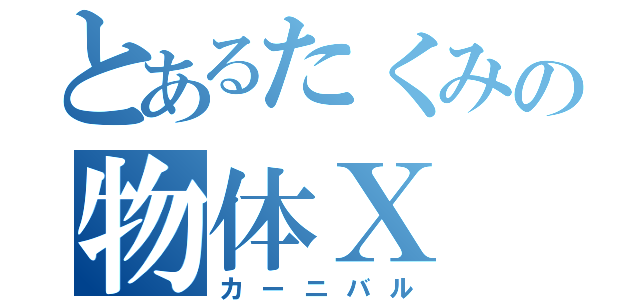 とあるたくみの
物体X
カーニバル